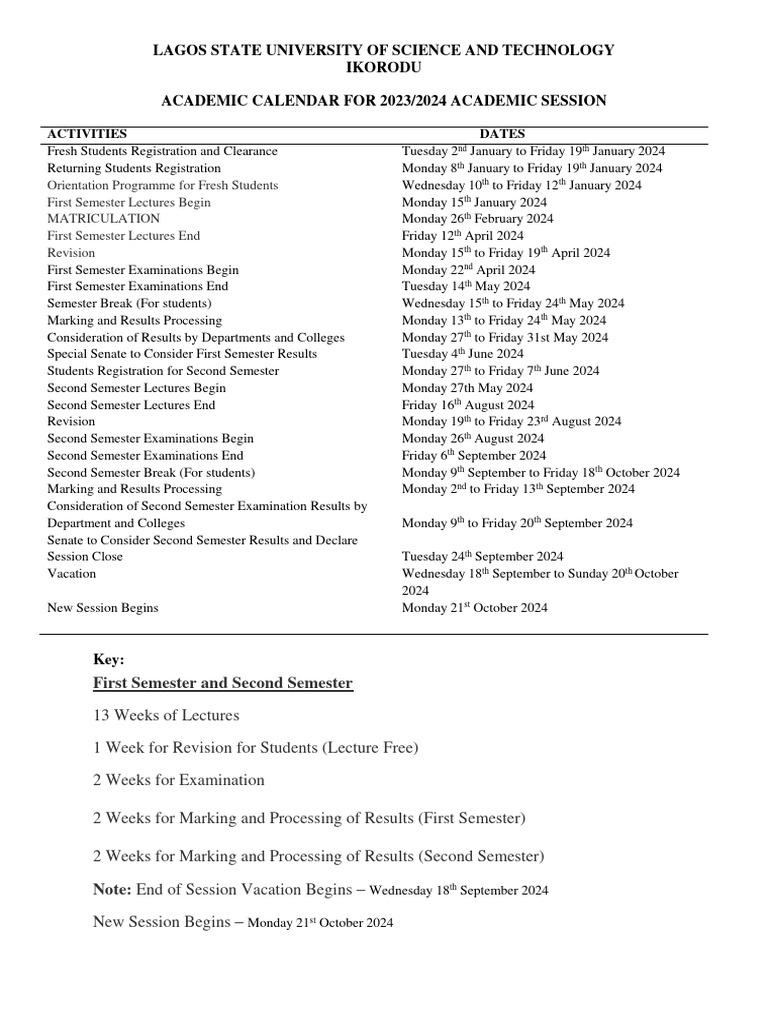 LAGOS STATE UNIVERSITY OF SCIENCE AND TECHNOLOGY
IKORODU

ACADEMIC CALENDAR FOR 2023/2024 ACADEMIC SESSION

| ACTIVITIES | DATES |
|---|---|
| Fresh Students Registration and Clearance | Tuesday 2$^{nd}$ January to Friday 19$^{th}$ January 2024 |
| Returning Students Registration | Monday 8$^{th}$ January to Friday 19$^{th}$ January 2024 |
| Orientation Programme for Fresh Students | Wednesday 10$^{th}$ to Friday 12$^{th}$ January 2024 |
| First Semester Lectures Begin | Monday 15$^{th}$ January 2024 |
| MATRICULATION | Monday 26$^{th}$ February 2024 |
| First Semester Lectures End | Friday 12$^{th}$ April 2024 |
| Revision | Monday 15$^{th}$ to Friday 19$^{th}$ April 2024 |
| First Semester Examinations Begin | Monday 22$^{nd}$ April 2024 |
| First Semester Examinations End | Tuesday 14$^{th}$ May 2024 |
| Semester Break (For students) | Wednesday 15$^{th}$ to Friday 24$^{th}$ May 2024 |
| Marking and Results Processing | Monday 13$^{th}$ to Friday 24$^{th}$ May 2024 |
| Consideration of Results by Departments and Colleges | Monday 27$^{th}$ to Friday 31st May 2024 |
| Special Senate to Consider First Semester Results | Tuesday 4$^{th}$ June 2024 |
| Students Registration for Second Semester | Monday 27$^{th}$ to Friday 7$^{th}$ June 2024 |
| Second Semester Lectures Begin | Monday 27th May 2024 |
| Second Semester Lectures End | Friday 16$^{th}$ August 2024 |
| Revision | Monday 19$^{th}$ to Friday 23$^{rd}$ August 2024 |
| Second Semester Examinations Begin | Monday 26$^{th}$ August 2024 |
| Second Semester Examinations End | Friday 6$^{th}$ September 2024 |
| Second Semester Break (For students) | Monday 9$^{th}$ September to Friday 18$^{th}$ October 2024 |
| Marking and Results Processing | Monday 2$^{nd}$ to Friday 13$^{th}$ September 2024 |
| Consideration of Second Semester Examination Results by Department and Colleges | Monday 9$^{th}$ to Friday 20$^{th}$ September 2024 |
| Senate to Consider Second Semester Results and Declare Session Close | Tuesday 24$^{th}$ September 2024 |
| Vacation | Wednesday 18$^{th}$ September to Sunday 20$^{th}$ October 2024 |
| New Session Begins | Monday 21$^{st}$ October 2024 |

Key:
First Semester and Second Semester

13 Weeks of Lectures

1 Week for Revision for Students (Lecture Free)

2 Weeks for Examination

2 Weeks for Marking and Processing of Results (First Semester)

2 Weeks for Marking and Processing of Results (Second Semester)

Note: End of Session Vacation Begins – Wednesday 18$^{th}$ September 2024

New Session Begins – Monday 21$^{st}$ October 2024